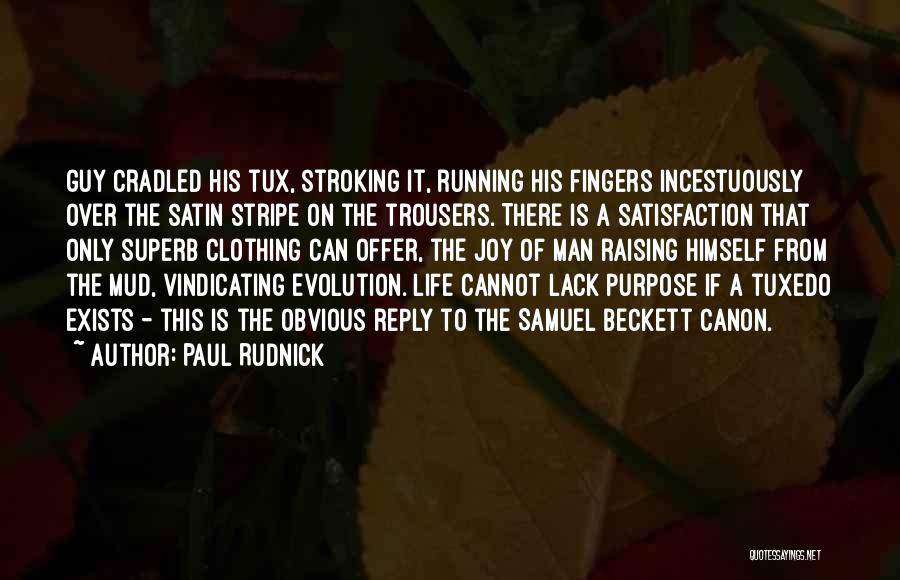 GUY CRADLED HIS TUX, STROKING IT, RUNNING HIS FINGERS INCESTUOUSLY OVER THE SATIN STRIPE ON THE TROUSERS. THERE IS A SATISFACTION THAT ONLY SUPERB CLOTHING CAN OFFER, THE JOY OF MAN RAISING HIMSELF FROM THE MUD, VINDICATING EVOLUTION. LIFE CANNOT LACK PURPOSE IF A TUXEDO EXISTS - THIS IS THE OBVIOUS REPLY TO THE SAMUEL BECKETT CANON.
~ AUTHOR: PAUL RUDNICK

QUOTESSAYINGS.NET